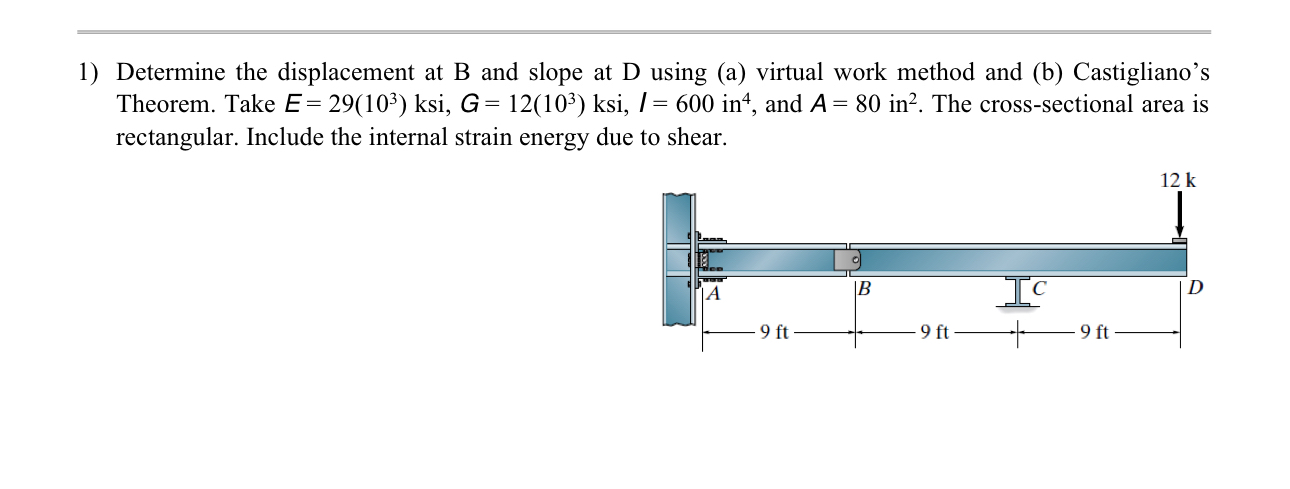 1) Determine the displacement at B and slope at D using (a) virtual work method and (b) Castigliano's Theorem. Take $E = 29(10^3)$ ksi, $G = 12(10^3)$ ksi, $I = 600$ in$^4$, and $A = 80$ in$^2$. The cross-sectional area is rectangular. Include the internal strain energy due to shear.

12 k

A

B

C

D

9 ft

9 ft

9 ft